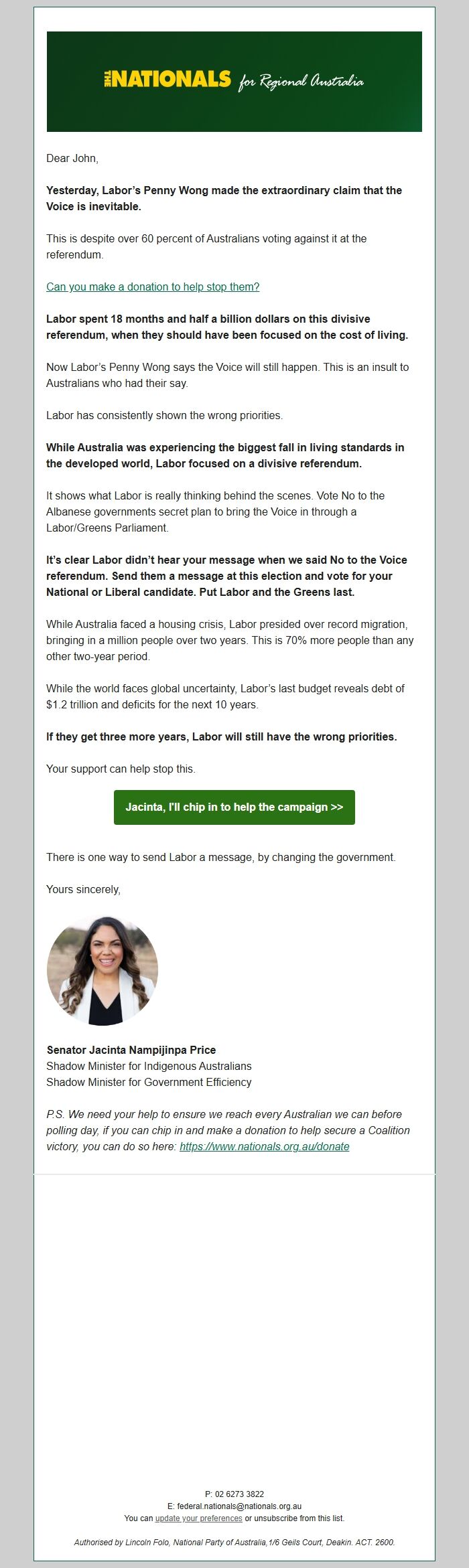 THE NATIONALS for Regional Australia

Dear John,

Yesterday, Labor's Penny Wong made the extraordinary claim that the Voice is inevitable.

This is despite over 60 percent of Australians voting against it at the referendum.

Can you make a donation to help stop them?

Labor spent 18 months and half a billion dollars on this divisive referendum, when they should have been focused on the cost of living.

Now Labor's Penny Wong says the Voice will still happen. This is an insult to Australians who had their say.

Labor has consistently shown the wrong priorities.

While Australia was experiencing the biggest fall in living standards in the developed world, Labor focused on a divisive referendum.

It shows what Labor is really thinking behind the scenes. Vote No to the Albanese governments secret plan to bring the Voice in through a Labor/Greens Parliament.

It's clear Labor didn't hear your message when we said No to the Voice referendum. Send them a message at this election and vote for your National or Liberal candidate. Put Labor and the Greens last.

While Australia faced a housing crisis, Labor presided over record migration, bringing in a million people over two years. This is 70% more people than any other two-year period.

While the world faces global uncertainty, Labor's last budget reveals debt of $1.2 trillion and deficits for the next 10 years.

If they get three more years, Labor will still have the wrong priorities.

Your support can help stop this.

Jacinta, I'll chip in to help the campaign >>

There is one way to send Labor a message, by changing the government.

Yours sincerely,

Senator Jacinta Nampijinpa Price
Shadow Minister for Indigenous Australians
Shadow Minister for Government Efficiency

P.S. We need your help to ensure we reach every Australian we can before polling day, if you can chip in and make a donation to help secure a Coalition victory, you can do so here: https://www.nationals.org.au/donate

P: 02 6273 3822
E: federal.nationals@nationals.org.au
You can update your preferences or unsubscribe from this list.

Authorised by Lincoln Folo, National Party of Australia,1/6 Geils Court, Deakin. ACT. 2600.